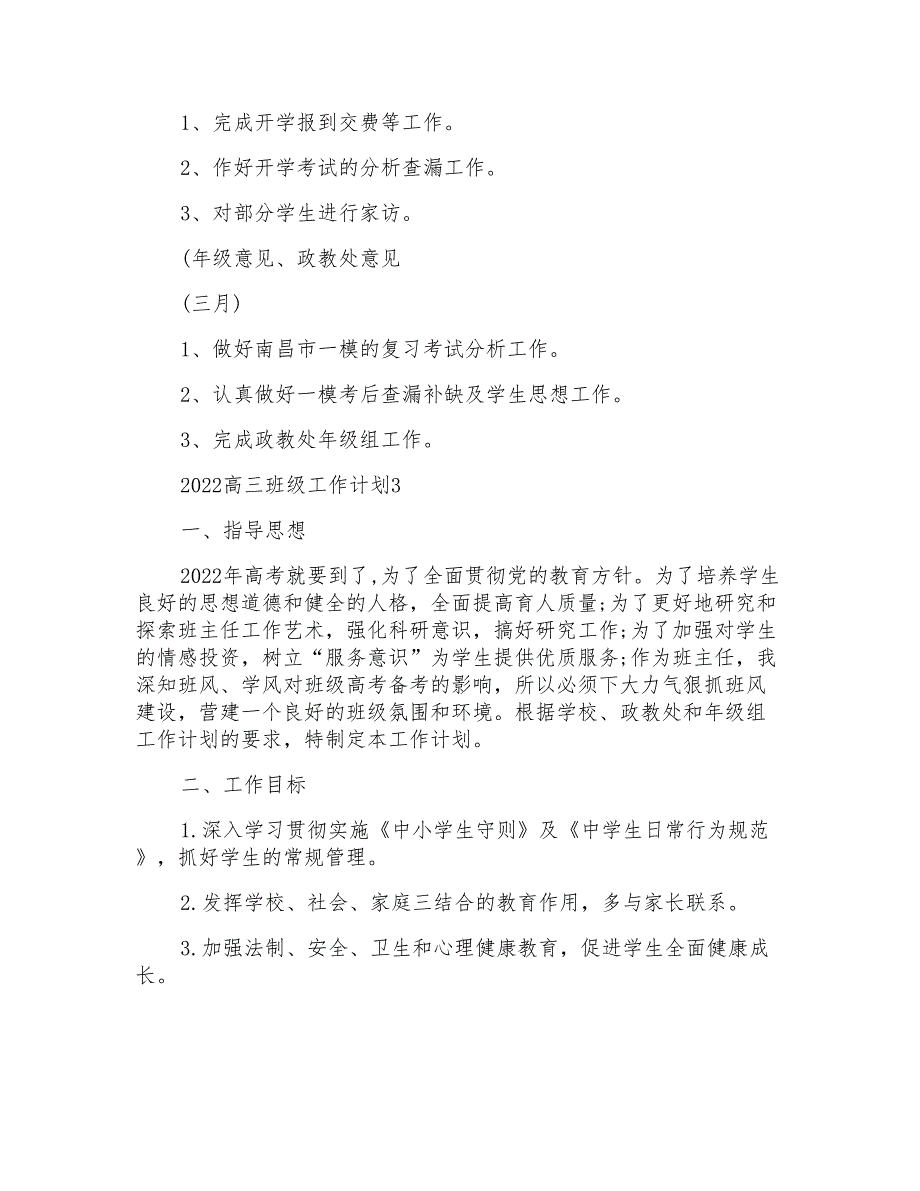 1、完成开学报到交费等工作。

2、作好开学考试的分析查漏工作。

3、对部分学生进行家访。

(年级意见、政教处意见

(三月)

1、做好南昌市一模的复习考试分析工作。

2、认真做好一模考后查漏补缺及学生思想工作。

3、完成政教处年级组工作。

2022高三班级工作计划3

一、指导思想

2022年高考就要到了,为了全面贯彻党的教育方针。为了培养学生良好的思想道德和健全的人格，全面提高育人质量;为了更好地研究和探索班主任工作艺术，强化科研意识，搞好研究工作;为了加强对学生的情感投资，树立“服务意识”为学生提供优质服务;作为班主任，我深知班风、学风对班级高考备考的影响，所以必须下大力气狠抓班风建设，营建一个良好的班级氛围和环境。根据学校、政教处和年级组工作计划的要求，特制定本工作计划。

二、工作目标

1.深入学习贯彻实施《中小学生守则》及《中学生日常行为规范》，抓好学生的常规管理。

2.发挥学校、社会、家庭三结合的教育作用，多与家长联系。

3.加强法制、安全、卫生和心理健康教育，促进学生全面健康成长。